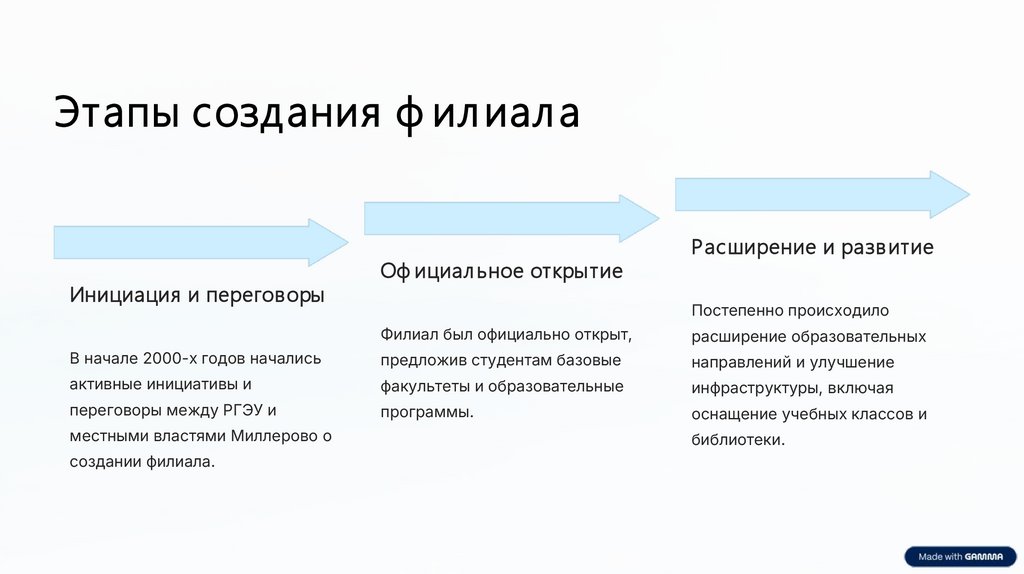 Этапы создания филиала

Инициация и переговоры

В начале 2000-х годов начались активные инициативы и переговоры между РГЭУ и местными властями Миллерово о создании филиала.

Официальное открытие

Филиал был официально открыт, предложив студентам базовые факультеты и образовательные программы.

Расширение и развитие

Постепенно происходило расширение образовательных направлений и улучшение инфраструктуры, включая оснащение учебных классов и библиотеки.

Made with GAMMA